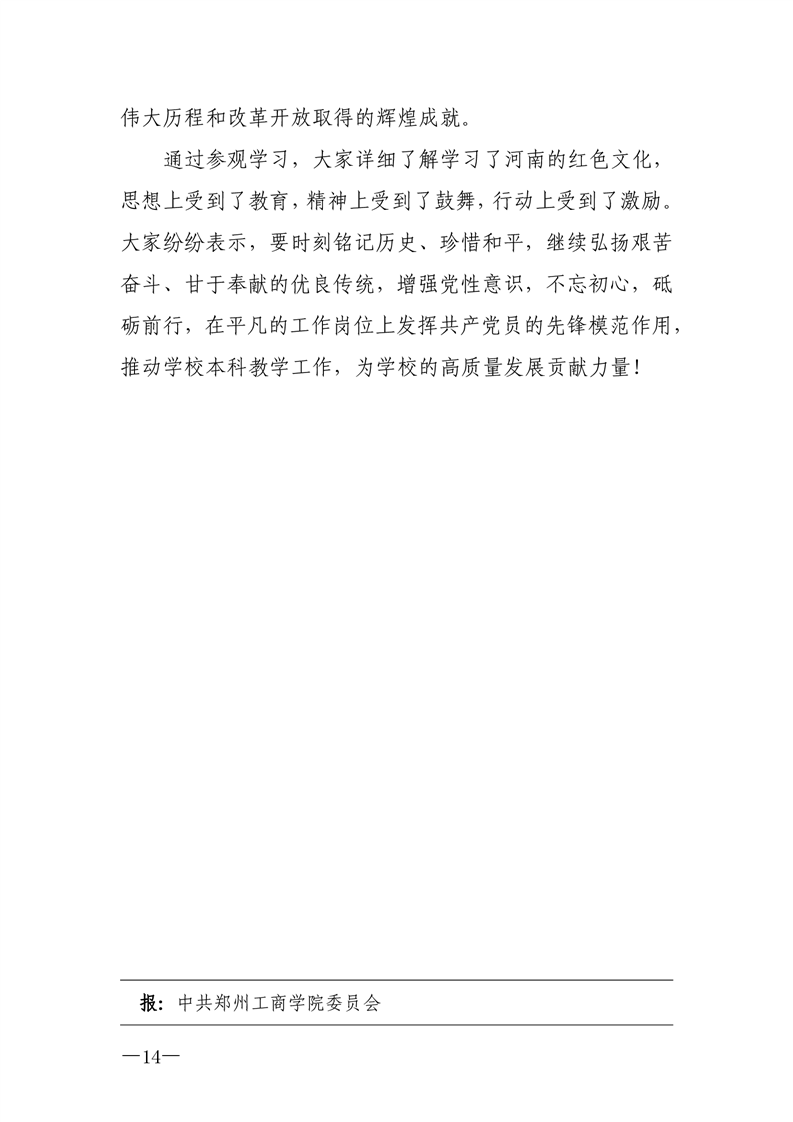 伟大历程和改革开放取得的辉煌成就。

通过参观学习，大家详细了解学习了河南的红色文化，思想上受到了教育，精神上受到了鼓舞，行动上受到了激励。大家纷纷表示，要时刻铭记历史、珍惜和平，继续弘扬艰苦奋斗、甘于奉献的优良传统，增强党性意识，不忘初心，砥砺前行，在平凡的工作岗位上发挥共产党员的先锋模范作用，推动学校本科教学工作，为学校的高质量发展贡献力量！

报：中共郑州工商学院委员会

—14—